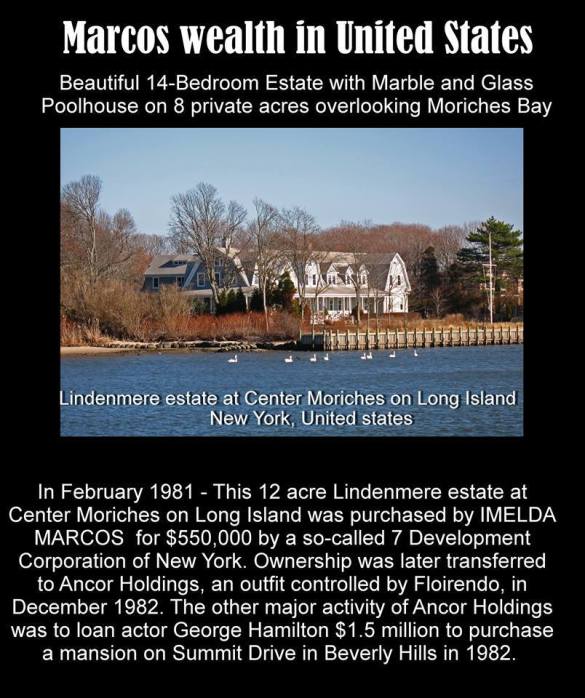 Marcos wealth in United States

Beautiful 14-Bedroom Estate with Marble and Glass Poolhouse on 8 private acres overlooking Moriches Bay

Lindenmere estate at Center Moriches on Long Island New York, United states

In February 1981 - This 12 acre Lindenmere estate at Center Moriches on Long Island was purchased by IMELDA MARCOS for $550,000 by a so-called 7 Development Corporation of New York. Ownership was later transferred to Ancor Holdings, an outfit controlled by Floirendo, in December 1982. The other major activity of Ancor Holdings was to loan actor George Hamilton $1.5 million to purchase a mansion on Summit Drive in Beverly Hills in 1982.